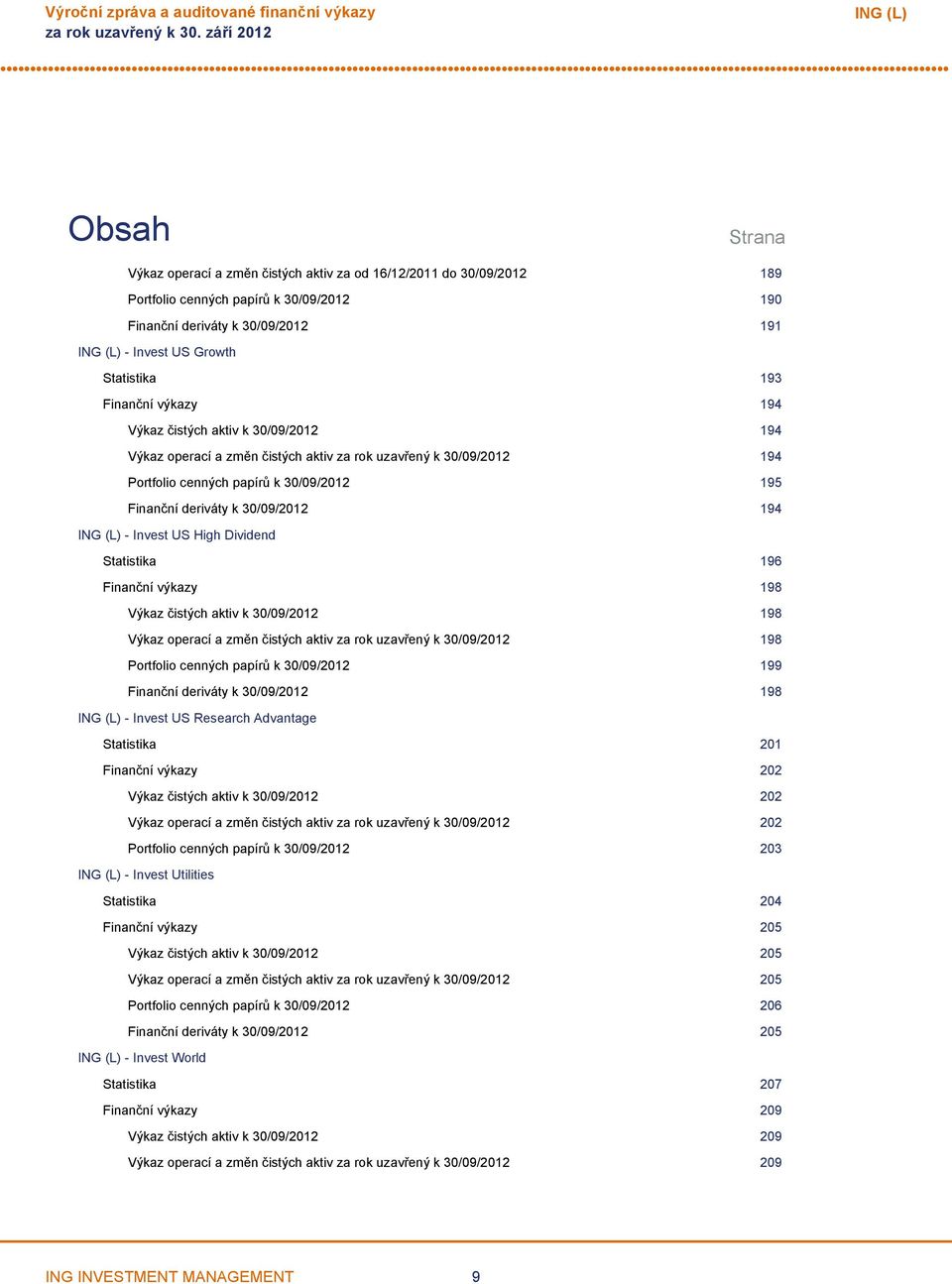 Výroční zpráva a auditované finanční výkazy
za rok uzavřený k 30. září 2012

ING (L)

Obsah

Strana

Výkaz operací a změn čistých aktiv za od 16/12/2011 do 30/09/2012 189
Portfolio cenných papírů k 30/09/2012 190
Finanční deriváty k 30/09/2012 191
ING (L) - Invest US Growth
Statistika 193
Finanční výkazy 194
Výkaz čistých aktiv k 30/09/2012 194
Výkaz operací a změn čistých aktiv za rok uzavřený k 30/09/2012 194
Portfolio cenných papírů k 30/09/2012 195
Finanční deriváty k 30/09/2012 194
ING (L) - Invest US High Dividend
Statistika 196
Finanční výkazy 198
Výkaz čistých aktiv k 30/09/2012 198
Výkaz operací a změn čistých aktiv za rok uzavřený k 30/09/2012 198
Portfolio cenných papírů k 30/09/2012 199
Finanční deriváty k 30/09/2012 198
ING (L) - Invest US Research Advantage
Statistika 201
Finanční výkazy 202
Výkaz čistých aktiv k 30/09/2012 202
Výkaz operací a změn čistých aktiv za rok uzavřený k 30/09/2012 202
Portfolio cenných papírů k 30/09/2012 203
ING (L) - Invest Utilities
Statistika 204
Finanční výkazy 205
Výkaz čistých aktiv k 30/09/2012 205
Výkaz operací a změn čistých aktiv za rok uzavřený k 30/09/2012 205
Portfolio cenných papírů k 30/09/2012 206
Finanční deriváty k 30/09/2012 205
ING (L) - Invest World
Statistika 207
Finanční výkazy 209
Výkaz čistých aktiv k 30/09/2012 209
Výkaz operací a změn čistých aktiv za rok uzavřený k 30/09/2012 209

ING INVESTMENT MANAGEMENT 9